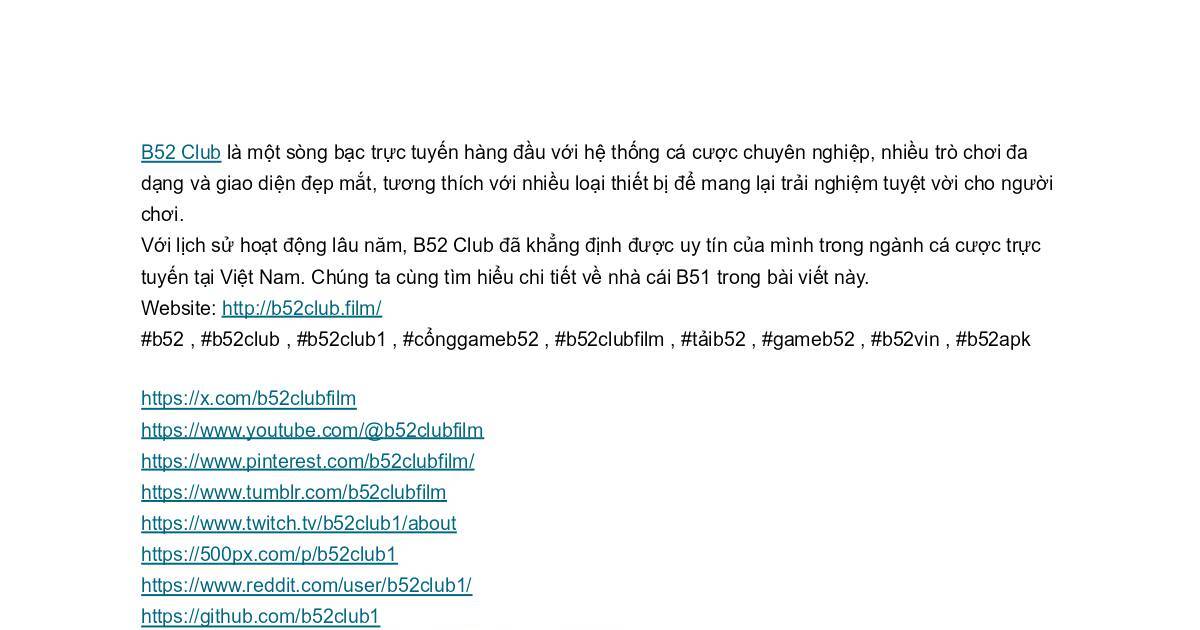 B52 Club là một sòng bạc trực tuyến hàng đầu với hệ thống cá cược chuyên nghiệp, nhiều trò chơi đa dạng và giao diện đẹp mắt, tương thích với nhiều loại thiết bị để mang lại trải nghiệm tuyệt vời cho người chơi.
Với lịch sử hoạt động lâu năm, B52 Club đã khẳng định được uy tín của mình trong ngành cá cược trực tuyến tại Việt Nam. Chúng ta cùng tìm hiểu chi tiết về nhà cái B51 trong bài viết này.
Website: http://b52club.film/
#b52 , #b52club , #b52club1 , #cổnggameb52 , #b52clubfilm , #tảib52 , #gameb52 , #b52vin , #b52apk

https://x.com/b52clubfilm
https://www.youtube.com/@b52clubfilm
https://www.pinterest.com/b52clubfilm/
https://www.tumblr.com/b52clubfilm
https://www.twitch.tv/b52club1/about
https://500px.com/p/b52club1
https://www.reddit.com/user/b52club1/
https://github.com/b52club1